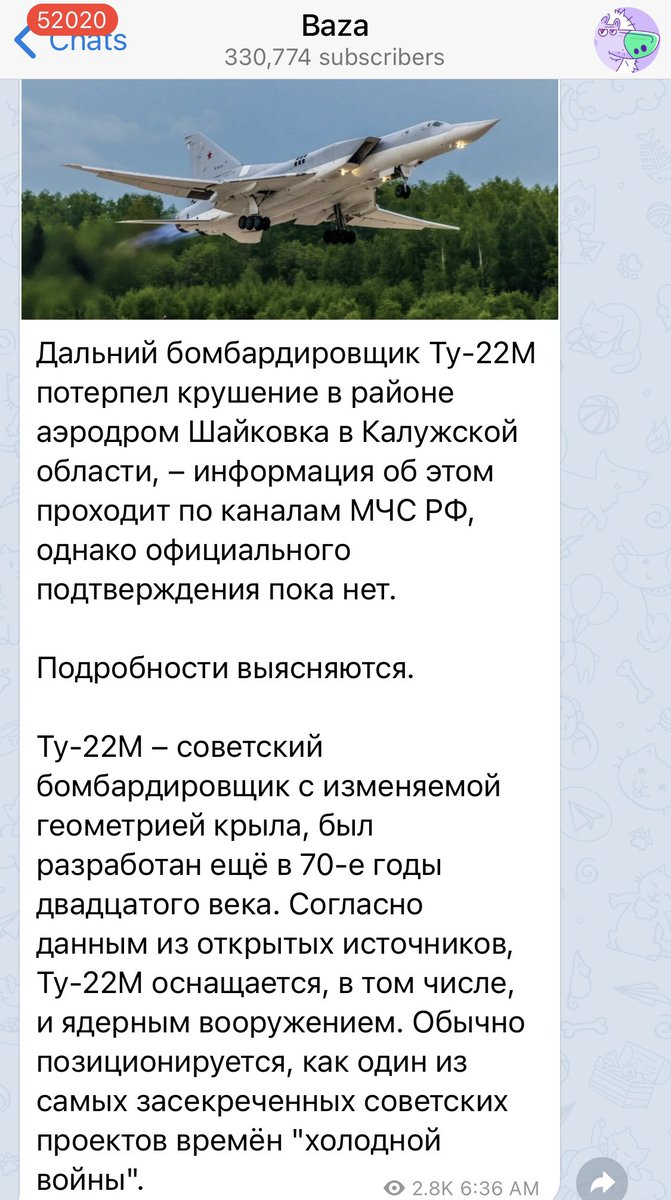 52020
Chats
Baza
330,774 subscribers

Дальний бомбардировщик Ту-22М потерпел крушение в районе аэродром Шайковка в Калужской области, – информация об этом проходит по каналам МЧС РФ, однако официального подтверждения пока нет.

Подробности выясняются.

Ту-22М – советский бомбардировщик с изменяемой геометрией крыла, был разработан ещё в 70-е годы двадцатого века. Согласно данным из открытых источников, Ту-22М оснащается, в том числе, и ядерным вооружением. Обычно позиционируется, как один из самых засекреченных советских проектов времён "холодной войны".

2.8K 6:36 AM